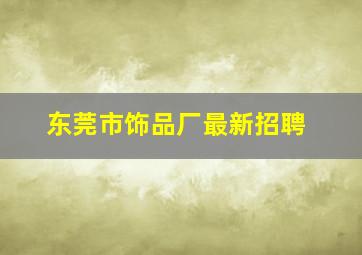 东莞市饰品厂最新招聘